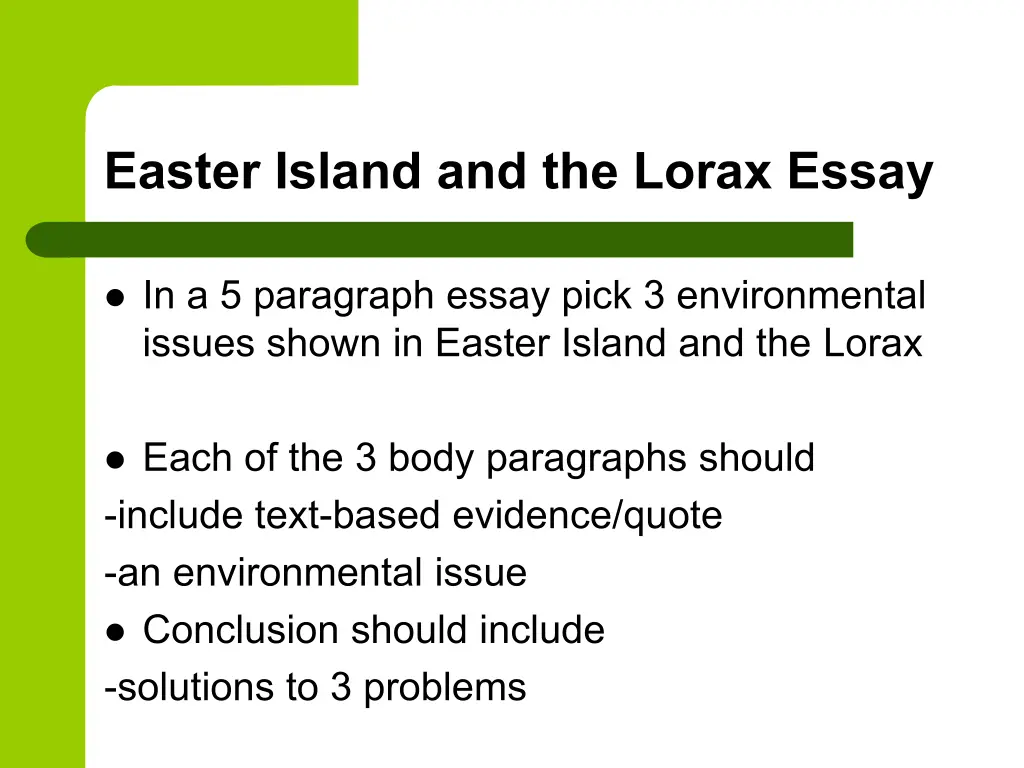 Easter Island and the Lorax Essay

• In a 5 paragraph essay pick 3 environmental issues shown in Easter Island and the Lorax

• Each of the 3 body paragraphs should
-include text-based evidence/quote
-an environmental issue
• Conclusion should include
-solutions to 3 problems